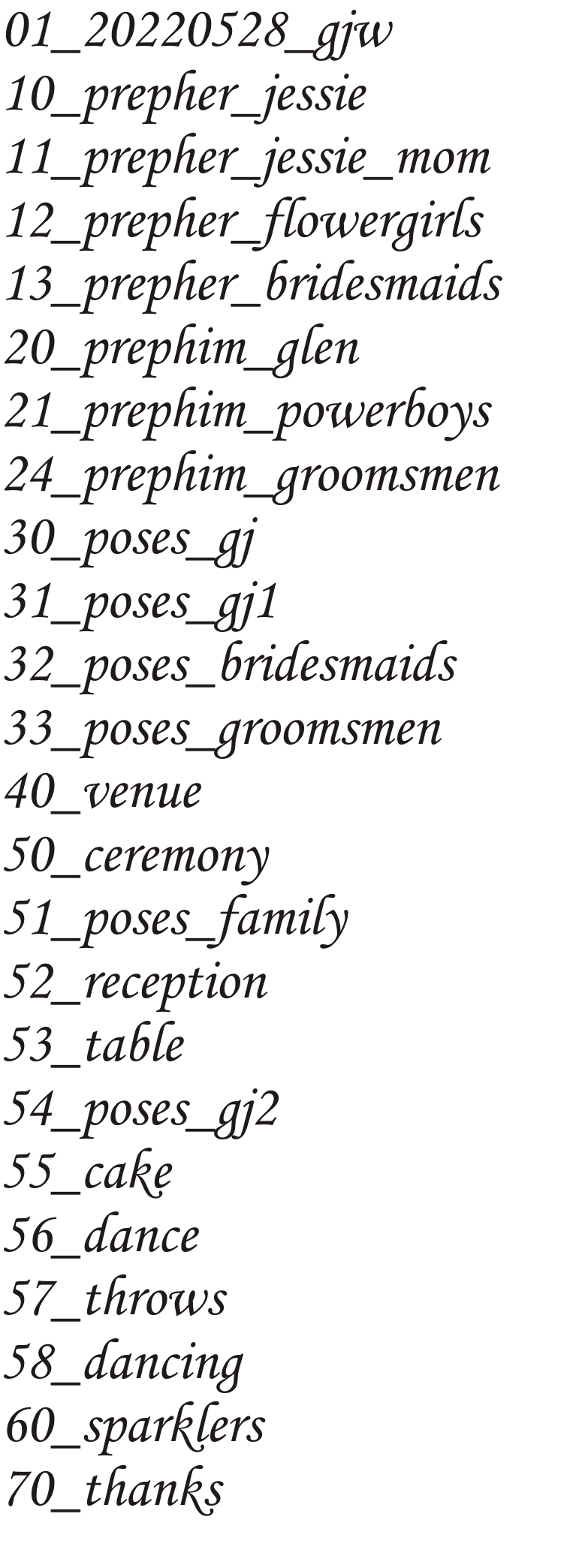 01_20220528_gjw
10_prepher_jessie
11_prepher_jessie_mom
12_prepher_flowergirls
13_prepher_bridesmaids
20_prephim_glen
21_prephim_powerboys
24_prephim_groomsmen
30_poses_gj
31_poses_gj1
32_poses_bridesmaids
33_poses_groomsmen
40_venue
50_ceremony
51_poses_family
52_reception
53_table
54_poses_gj2
55_cake
56_dance
57_throws
58_dancing
60_sparklers
70_thanks